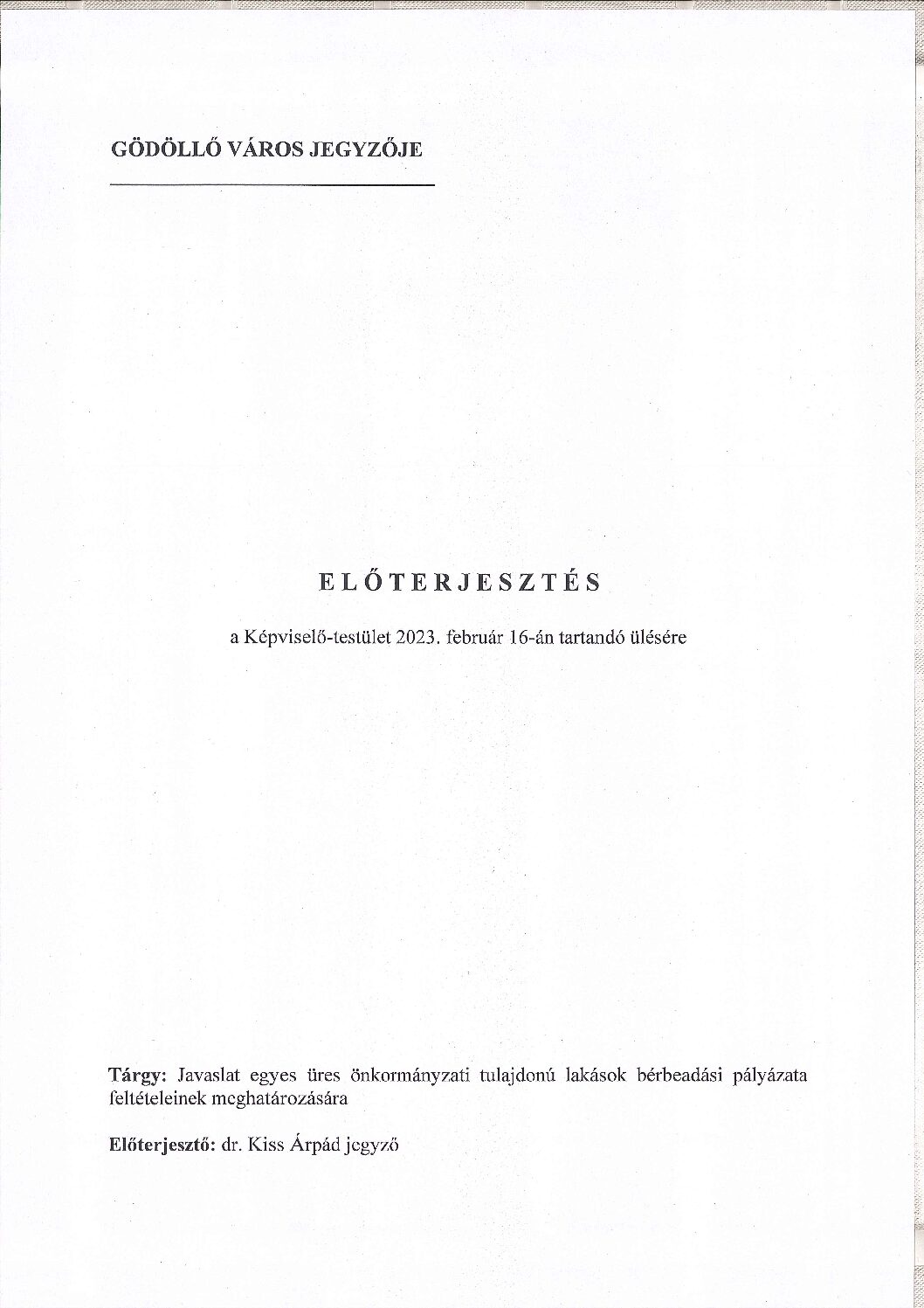 GÖDÖLLŐ VÁROS JEGYZŐJE

ELŐTERJESZTÉS

a Képviselő-testület 2023. február 16-án tartandó ülésére

Tárgy: Javaslat egyes üres önkormányzati tulajdonú lakások bérbeadási pályázata feltételeinek meghatározására

Előterjesztő: dr. Kiss Árpád jegyző